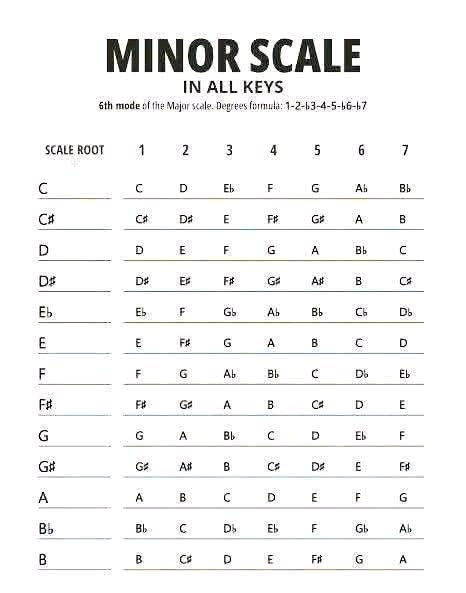 MINOR SCALE

IN ALL KEYS

6th mode of the Major scale. Degrees formula: 1-2-♭3-4-5-♭6-♭7

| SCALE ROOT | 1 | 2 | 3 | 4 | 5 | 6 | 7 |
|---|---|---|---|---|---|---|---|
| C | C | D | E♭ | F | G | A♭ | B♭ |
| C♯ | C♯ | D♯ | E | F♯ | G♯ | A | B |
| D | D | E | F | G | A | B♭ | C |
| D♯ | D♯ | E♯ | F♯ | G♯ | A♯ | B | C♯ |
| E♭ | E♭ | F | G♭ | A♭ | B♭ | C♭ | D♭ |
| E | E | F♯ | G | A | B | C | D |
| F | F | G | A♭ | B♭ | C | D♭ | E♭ |
| F♯ | F♯ | G♯ | A | B | C♯ | D | E |
| G | G | A | B♭ | C | D | E♭ | F |
| G♯ | G♯ | A♯ | B | C♯ | D♯ | E | F♯ |
| A | A | B | C | D | E | F | G |
| B♭ | B♭ | C | D♭ | E♭ | F | G♭ | A♭ |
| B | B | C♯ | D | E | F♯ | G | A |